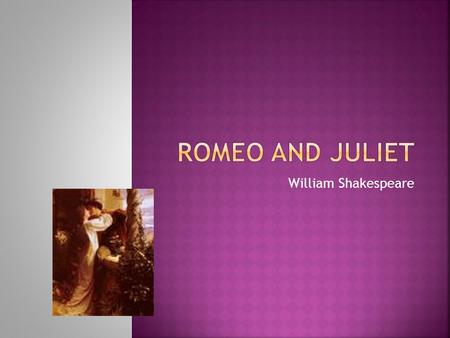 ROMEO AND JULIET

William Shakespeare